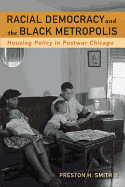 RACIAL DEMOCRACY and the BLACK METROPOLIS

Housing Policy in Postwar Chicago

PRESTON H. SMITH II